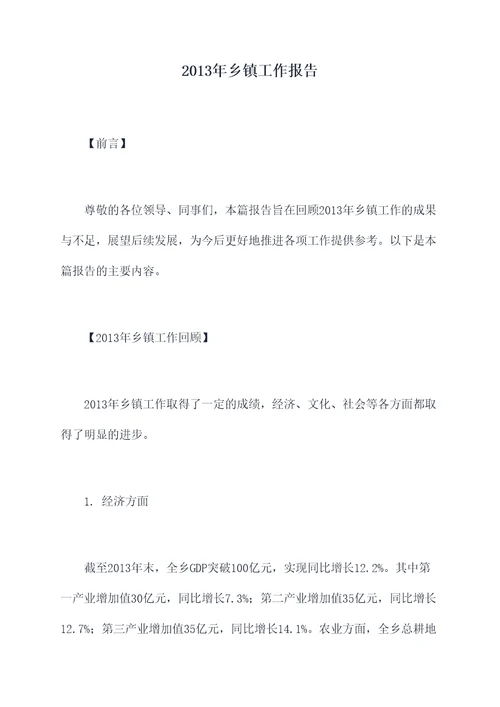 2013年乡镇工作报告

【前言】

尊敬的各位领导、同事们，本篇报告旨在回顾2013年乡镇工作的成果与不足，展望后续发展，为今后更好地推进各项工作提供参考。以下是本篇报告的主要内容。

【2013年乡镇工作回顾】

2013年乡镇工作取得了一定的成绩，经济、文化、社会等各方面都取得了明显的进步。

1. 经济方面

截至2013年末，全乡GDP突破100亿元，实现同比增长12.2%。其中第一产业增加值30亿元，同比增长7.3%；第二产业增加值35亿元，同比增长12.7%；第三产业增加值35亿元，同比增长14.1%。农业方面，全乡总耕地